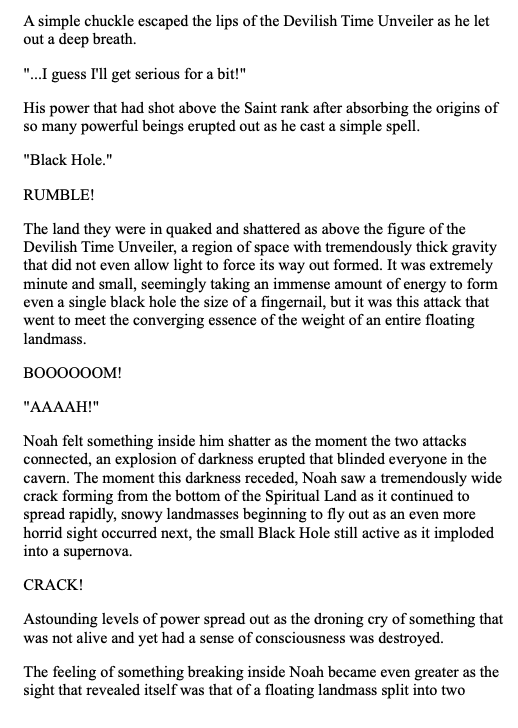 A simple chuckle escaped the lips of the Devilish Time Unveiler as he let out a deep breath.

"...I guess I'll get serious for a bit!"

His power that had shot above the Saint rank after absorbing the origins of so many powerful beings erupted out as he cast a simple spell.

"Black Hole."

RUMBLE!

The land they were in quaked and shattered as above the figure of the Devilish Time Unveiler, a region of space with tremendously thick gravity that did not even allow light to force its way out formed. It was extremely minute and small, seemingly taking an immense amount of energy to form even a single black hole the size of a fingernail, but it was this attack that went to meet the converging essence of the weight of an entire floating landmass.

BOOOOOOM!

"AAAAH!"

Noah felt something inside him shatter as the moment the two attacks connected, an explosion of darkness erupted that blinded everyone in the cavern. The moment this darkness receded, Noah saw a tremendously wide crack forming from the bottom of the Spiritual Land as it continued to spread rapidly, snowy landmasses beginning to fly out as an even more horrid sight occurred next, the small Black Hole still active as it imploded into a supernova.

CRACK!

Astounding levels of power spread out as the droning cry of something that was not alive and yet had a sense of consciousness was destroyed.

The feeling of something breaking inside Noah became even greater as the sight that revealed itself was that of a floating landmass split into two